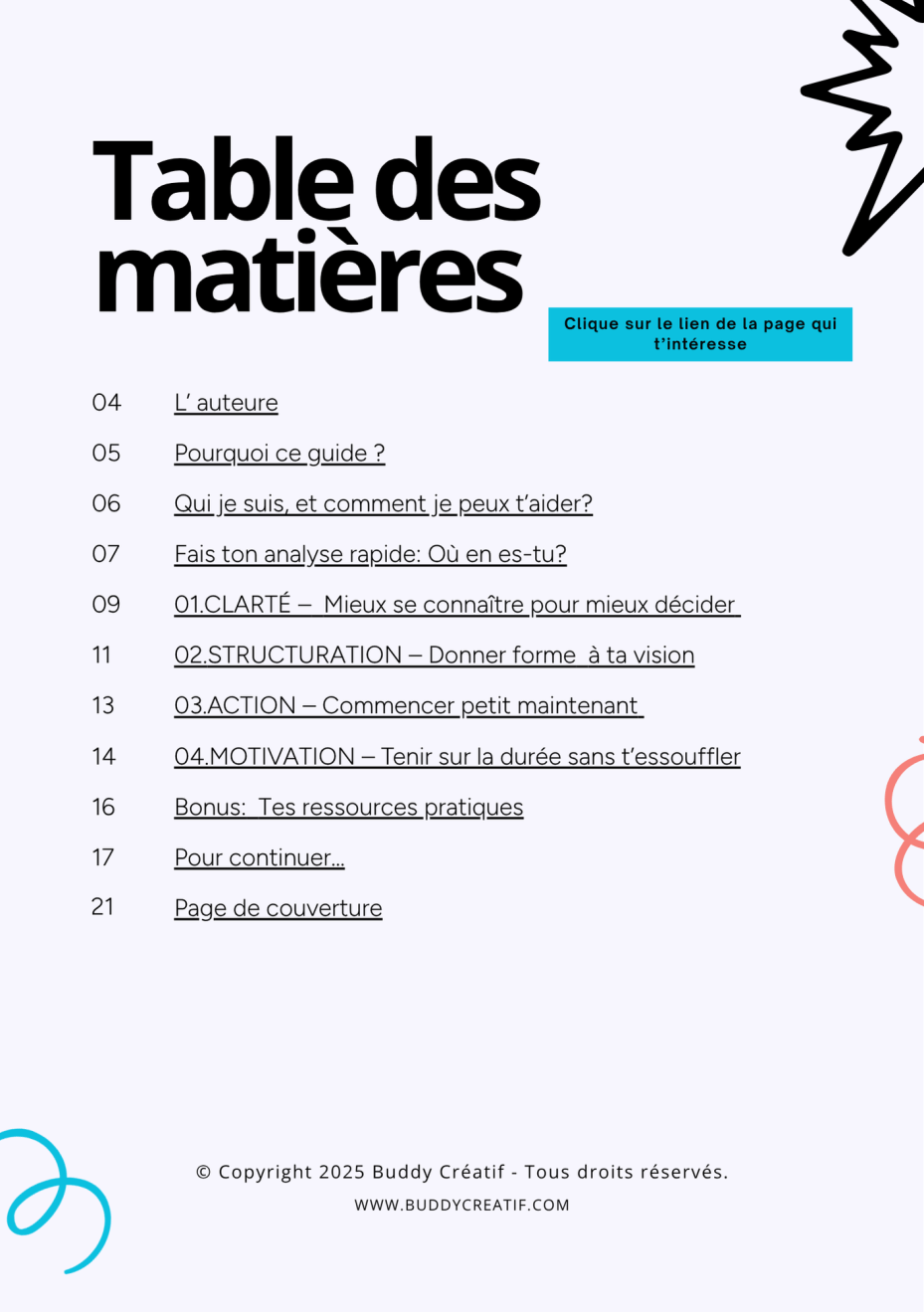 Table des matières

Clique sur le lien de la page qui t'intéresse

04 L' auteure

05 Pourquoi ce guide ?

06 Qui je suis, et comment je peux t'aider?

07 Fais ton analyse rapide: Où en es-tu?

09 01.CLARTÉ – Mieux se connaître pour mieux décider

11 02.STRUCTURATION – Donner forme à ta vision

13 03.ACTION – Commencer petit maintenant

14 04.MOTIVATION – Tenir sur la durée sans t'essouffler

16 Bonus: Tes ressources pratiques

17 Pour continuer...

21 Page de couverture

© Copyright 2025 Buddy Créatif - Tous droits réservés.

WWW.BUDDYCREATIF.COM